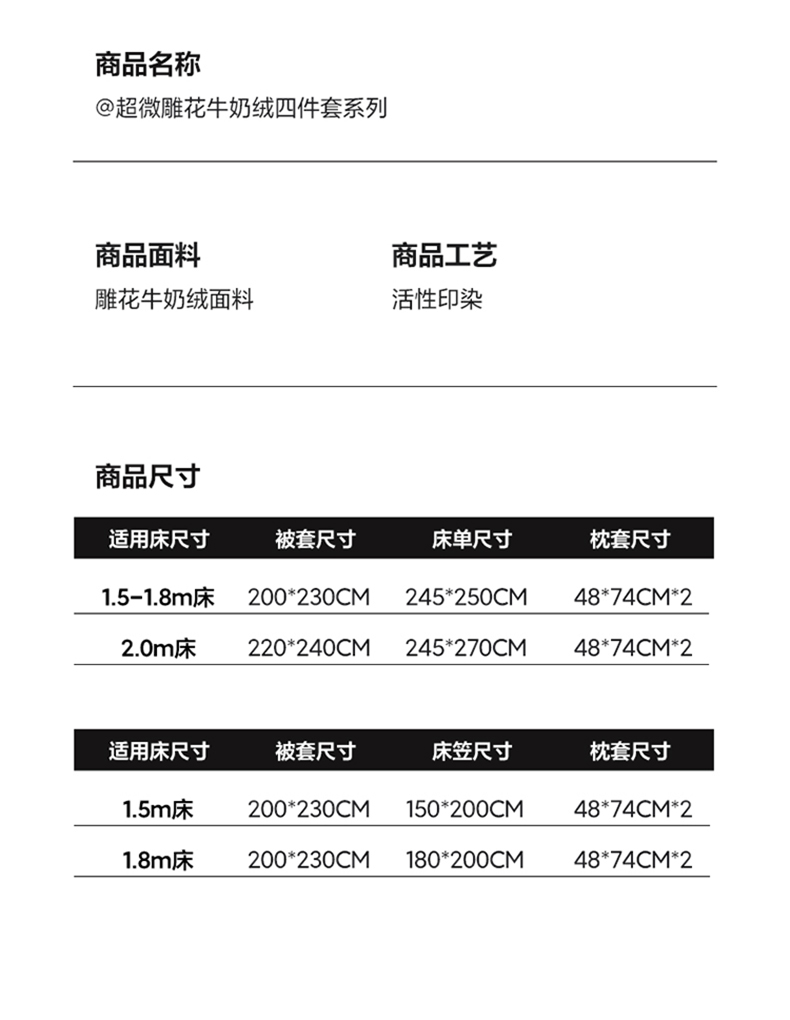 商品名称
@超微雕花牛奶绒四件套系列

商品面料
雕花牛奶绒面料

商品工艺
活性印染

商品尺寸

| 适用床尺寸 | 被套尺寸 | 床单尺寸 | 枕套尺寸 |
|---|---|---|---|
| 1.5-1.8m床 | 200*230CM | 245*250CM | 48*74CM*2 |
| 2.0m床 | 220*240CM | 245*270CM | 48*74CM*2 |

| 适用床尺寸 | 被套尺寸 | 床笠尺寸 | 枕套尺寸 |
|---|---|---|---|
| 1.5m床 | 200*230CM | 150*200CM | 48*74CM*2 |
| 1.8m床 | 200*230CM | 180*200CM | 48*74CM*2 |